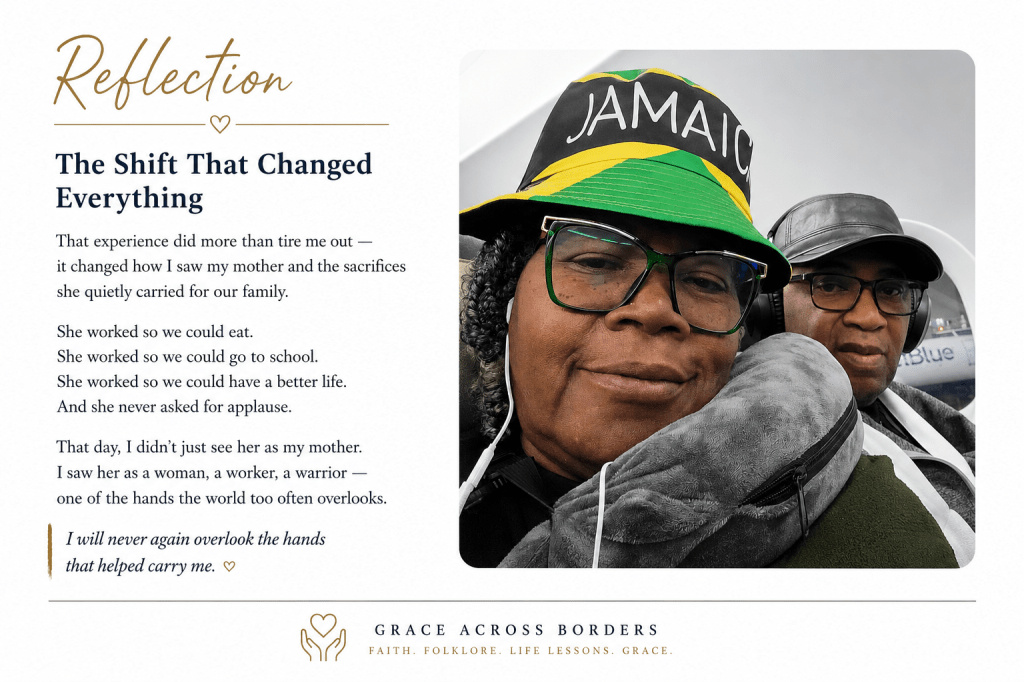 Reflection

The Shift That Changed Everything

That experience did more than tire me out — it changed how I saw my mother and the sacrifices she quietly carried for our family.

She worked so we could eat.
She worked so we could go to school.
She worked so we could have a better life.
And she never asked for applause.

That day, I didn't just see her as my mother.
I saw her as a woman, a worker, a warrior —
one of the hands the world too often overlooks.

I will never again overlook the hands that helped carry me. ♡

JAMAIC

GRACE ACROSS BORDERS
FAITH. FOLKLORE. LIFE LESSONS. GRACE.